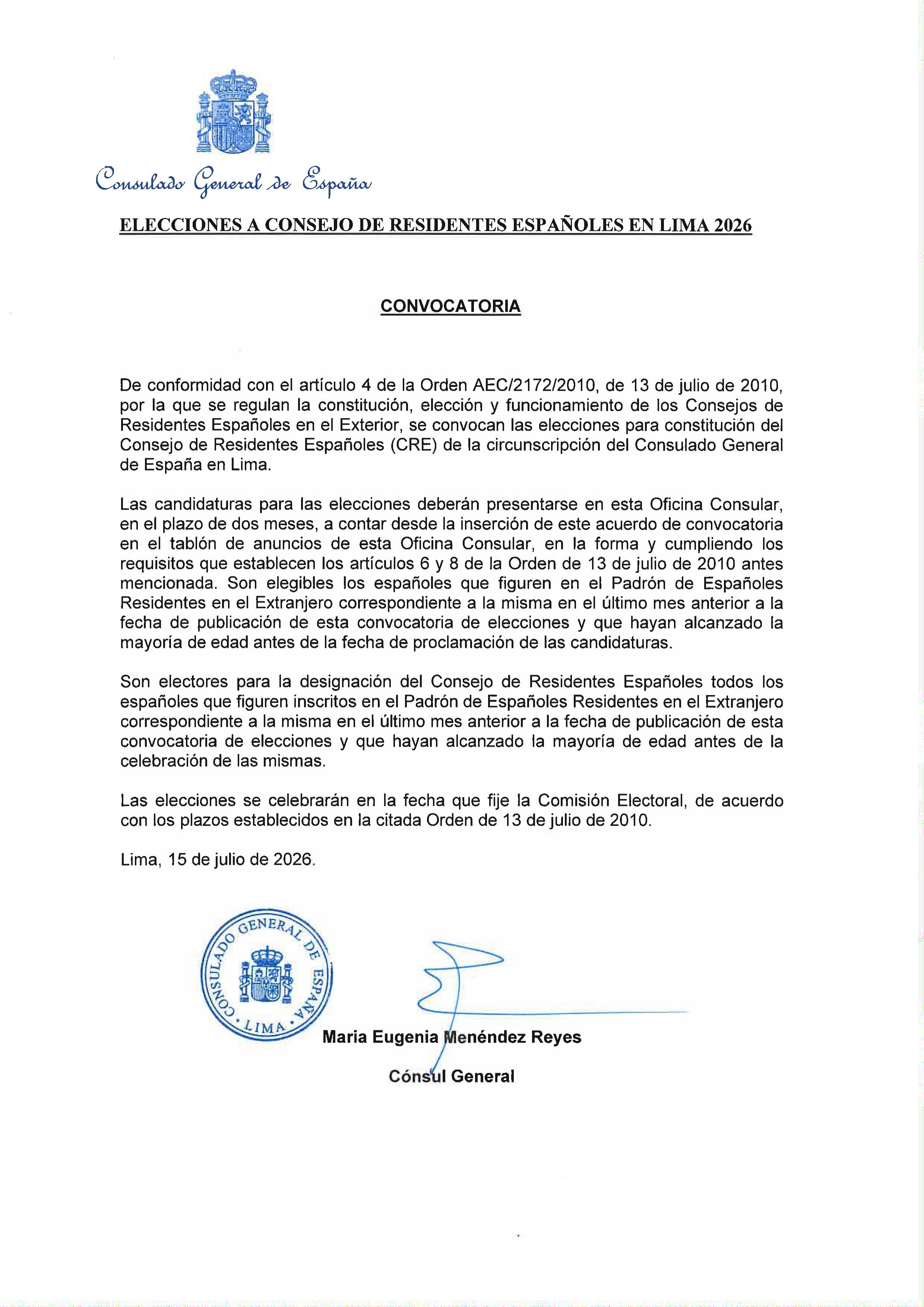 Consulado General de España

ELECCIONES A CONSEJO DE RESIDENTES ESPAÑOLES EN LIMA 2026

CONVOCATORIA

De conformidad con el artículo 4 de la Orden AEC/2172/2010, de 13 de julio de 2010, por la que se regulan la constitución, elección y funcionamiento de los Consejos de Residentes Españoles en el Exterior, se convocan las elecciones para constitución del Consejo de Residentes Españoles (CRE) de la circunscripción del Consulado General de España en Lima.

Las candidaturas para las elecciones deberán presentarse en esta Oficina Consular, en el plazo de dos meses, a contar desde la inserción de este acuerdo de convocatoria en el tablón de anuncios de esta Oficina Consular, en la forma y cumpliendo los requisitos que establecen los artículos 6 y 8 de la Orden de 13 de julio de 2010 antes mencionada. Son elegibles los españoles que figuren en el Padrón de Españoles Residentes en el Extranjero correspondiente a la misma en el último mes anterior a la fecha de publicación de esta convocatoria de elecciones y que hayan alcanzado la mayoría de edad antes de la fecha de proclamación de las candidaturas.

Son electores para la designación del Consejo de Residentes Españoles todos los españoles que figuren inscritos en el Padrón de Españoles Residentes en el Extranjero correspondiente a la misma en el último mes anterior a la fecha de publicación de esta convocatoria de elecciones y que hayan alcanzado la mayoría de edad antes de la celebración de las mismas.

Las elecciones se celebrarán en la fecha que fije la Comisión Electoral, de acuerdo con los plazos establecidos en la citada Orden de 13 de julio de 2010.

Lima, 15 de julio de 2026.

CONSULADO GENERAL DE ESPAÑA · LIMA ·

Maria Eugenia Menéndez Reyes

Cónsul General